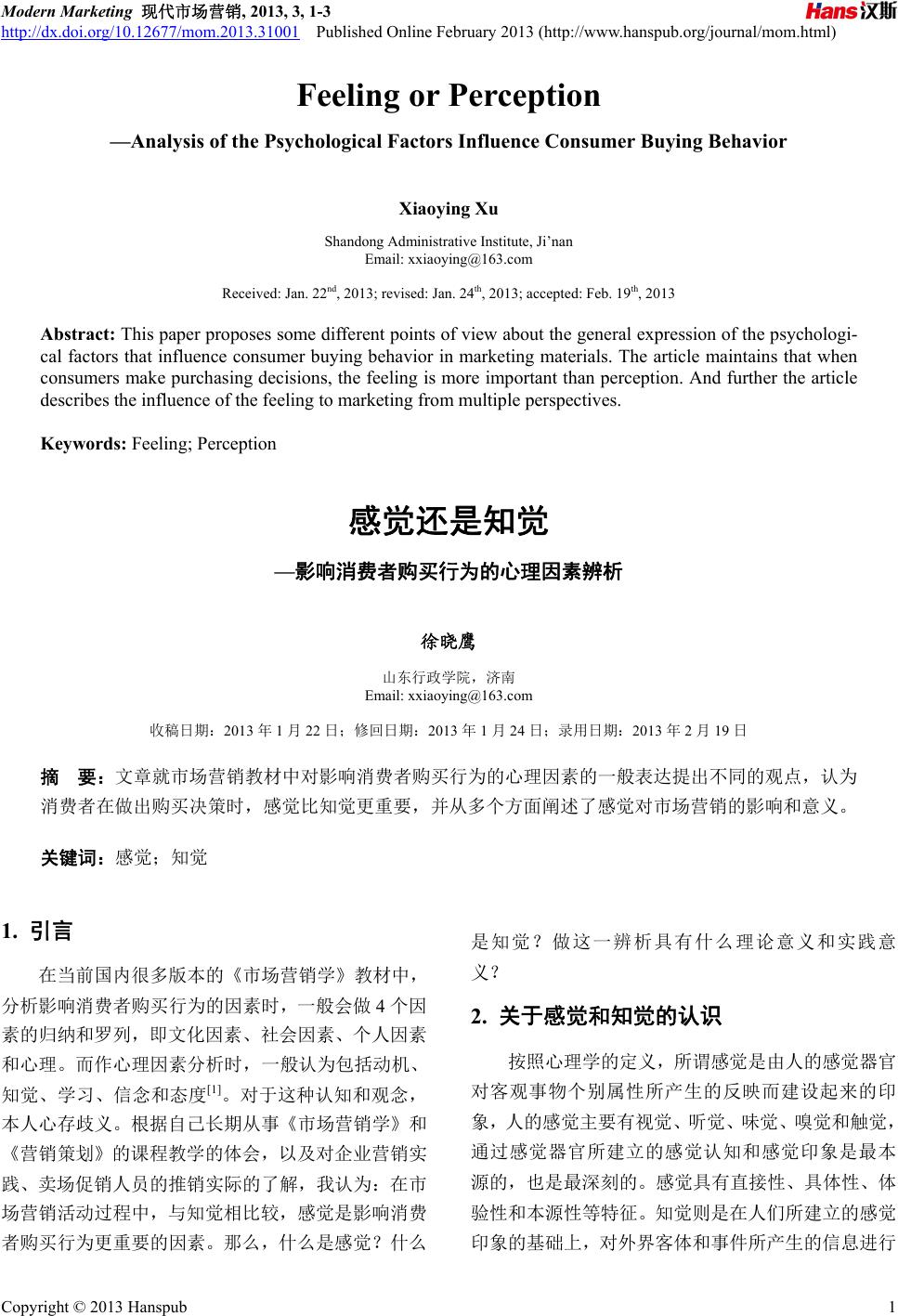 Modern Marketing 现代市场营销, 2013, 3, 1-3
http://dx.doi.org/10.12677/mom.2013.31001 Published Online February 2013 (http://www.hanspub.org/journal/mom.html)

Hans汉斯

Feeling or Perception

—Analysis of the Psychological Factors Influence Consumer Buying Behavior

Xiaoying Xu

Shandong Administrative Institute, Ji'nan
Email: xxiaoying@163.com

Received: Jan. 22$^{nd}$, 2013; revised: Jan. 24$^{th}$, 2013; accepted: Feb. 19$^{th}$, 2013

Abstract: This paper proposes some different points of view about the general expression of the psychological factors that influence consumer buying behavior in marketing materials. The article maintains that when consumers make purchasing decisions, the feeling is more important than perception. And further the article describes the influence of the feeling to marketing from multiple perspectives.

Keywords: Feeling; Perception

感觉还是知觉

—影响消费者购买行为的心理因素辨析

徐晓鹰

山东行政学院，济南
Email: xxiaoying@163.com

收稿日期：2013 年 1 月 22 日；修回日期：2013 年 1 月 24 日；录用日期：2013 年 2 月 19 日

摘 要：文章就市场营销教材中对影响消费者购买行为的心理因素的一般表达提出不同的观点，认为消费者在做出购买决策时，感觉比知觉更重要，并从多个方面阐述了感觉对市场营销的影响和意义。

关键词：感觉；知觉

1. 引言

在当前国内很多版本的《市场营销学》教材中，分析影响消费者购买行为的因素时，一般会做 4 个因素的归纳和罗列，即文化因素、社会因素、个人因素和心理。而作心理因素分析时，一般认为包括动机、知觉、学习、信念和态度$^{[1]}$。对于这种认知和观念，本人心存歧义。根据自己长期从事《市场营销学》和《营销策划》的课程教学的体会，以及对企业营销实践、卖场促销人员的推销实际的了解，我认为：在市场营销活动过程中，与知觉相比较，感觉是影响消费者购买行为更重要的因素。那么，什么是感觉？什么是知觉？做这一辨析具有什么理论意义和实践意义？

2. 关于感觉和知觉的认识

按照心理学的定义，所谓感觉是由人的感觉器官对客观事物个别属性所产生的反映而建设起来的印象，人的感觉主要有视觉、听觉、味觉、嗅觉和触觉，通过感觉器官所建立的感觉认知和感觉印象是最本源的，也是最深刻的。感觉具有直接性、具体性、体验性和本源性等特征。知觉则是在人们所建立的感觉印象的基础上，对外界客体和事件所产生的信息进行

Copyright © 2013 Hanspub 1